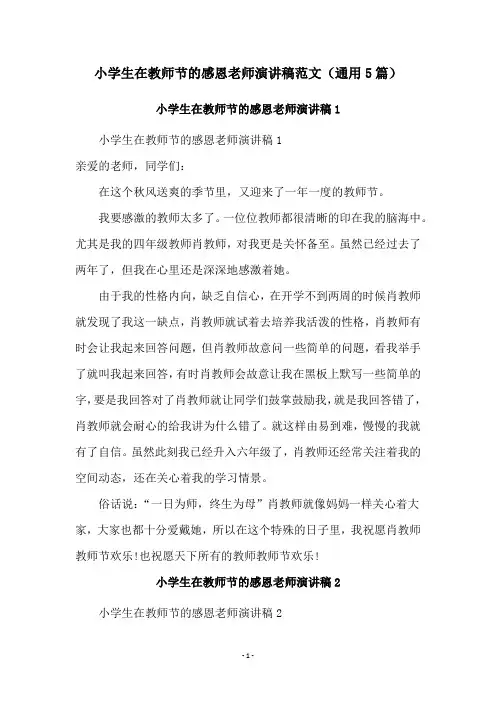 小学生在教师节的感恩老师演讲稿范文（通用5篇）

小学生在教师节的感恩老师演讲稿1

小学生在教师节的感恩老师演讲稿1

亲爱的老师，同学们：

在这个秋风送爽的季节里，又迎来了一年一度的教师节。

我要感激的教师太多了。一位位教师都很清晰的印在我的脑海中。尤其是我的四年级教师肖教师，对我更是关怀备至。虽然已经过去了两年了，但我在心里还是深深地感激着她。

由于我的性格内向，缺乏自信心，在开学不到两周的时候肖教师就发现了我这一缺点，肖教师就试着去培养我活泼的性格，肖教师有时会让我起来回答问题，但肖教师故意问一些简单的问题，看我举手了就叫我起来回答，有时肖教师会故意让我在黑板上默写一些简单的字，要是我回答对了肖教师就让同学们鼓掌鼓励我，就是我回答错了，肖教师就会耐心的给我讲为什么错了。就这样由易到难，慢慢的我就有了自信。虽然此刻我已经升入六年级了，肖教师还经常关注着我的空间动态，还在关心着我的学习情景。

俗话说：“一日为师，终生为母”肖教师就像妈妈一样关心着大家，大家也都十分爱戴她，所以在这个特殊的日子里，我祝愿肖教师教师节欢乐!也祝愿天下所有的教师教师节欢乐!

小学生在教师节的感恩老师演讲稿2

小学生在教师节的感恩老师演讲稿2

-1-